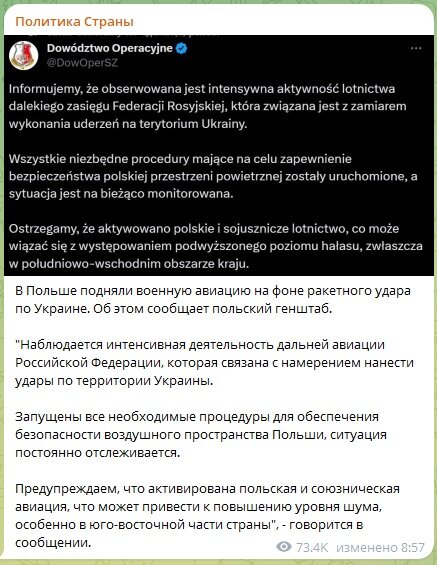 Политика Страны

Dowództwo Operacyjne
@DowOperSZ

Informujemy, że obserwowana jest intensywna aktywność lotnictwa dalekiego zasięgu Federacji Rosyjskiej, która związana jest z zamiarem wykonania uderzeń na terytorium Ukrainy.

Wszystkie niezbędne procedury mające na celu zapewnienie bezpieczeństwa polskiej przestrzeni powietrznej zostały uruchomione, a sytuacja jest na bieżąco monitorowana.

Ostrzegamy, że aktywowano polskie i sojusznicze lotnictwo, co może wiązać się z występowaniem podwyższonego poziomu hałasu, zwłaszcza w południowo-wschodnim obszarze kraju.

В Польше подняли военную авиацию на фоне ракетного удара по Украине. Об этом сообщает польский генштаб.

"Наблюдается интенсивная деятельность дальней авиации Российской Федерации, которая связана с намерением нанести удары по территории Украины.

Запущены все необходимые процедуры для обеспечения безопасности воздушного пространства Польши, ситуация постоянно отслеживается.

Предупреждаем, что активирована польская и союзническая авиация, что может привести к повышению уровня шума, особенно в юго-восточной части страны", - говорится в сообщении.

73.4K изменено 8:57